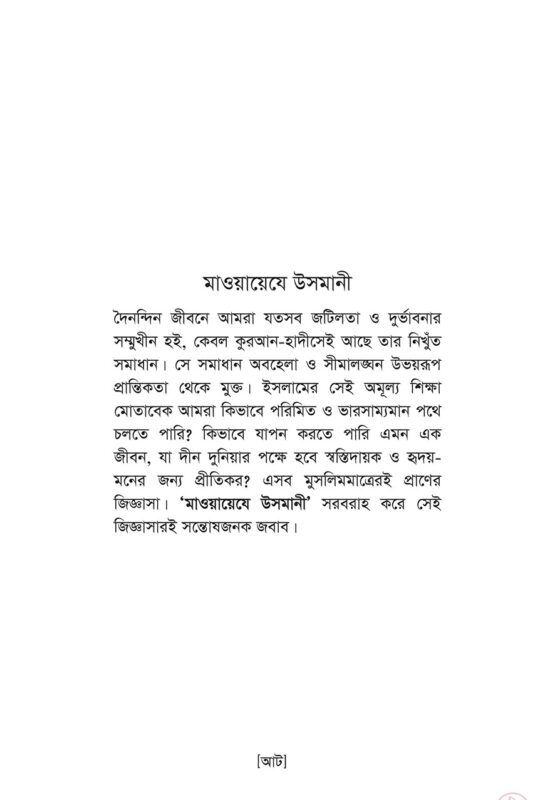 মাওয়ায়েযে উসমানী

দৈনন্দিন জীবনে আমরা যতসব জটিলতা ও দুর্ভাবনার সম্মুখীন হই, কেবল কুরআন-হাদীসেই আছে তার নিখুঁত সমাধান। সে সমাধান অবহেলা ও সীমালঙ্ঘন উভয়রূপ প্রান্তিকতা থেকে মুক্ত। ইসলামের সেই অমূল্য শিক্ষা মোতাবেক আমরা কিভাবে পরিমিত ও ভারসাম্যমান পথে চলতে পারি? কিভাবে যাপন করতে পারি এমন এক জীবন, যা দীন দুনিয়ার পক্ষে হবে স্বস্তিদায়ক ও হৃদয়-মনের জন্য প্রীতিকর? এসব মুসলিমমাত্রেরই প্রাণের জিজ্ঞাসা। 'মাওয়ায়েযে উসমানী' সরবরাহ করে সেই জিজ্ঞাসারই সন্তোষজনক জবাব।

[আট]